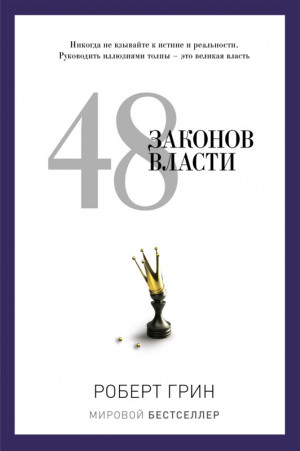 Никогда не взывайте к истине и реальности. Руководить иллюзиями толпы – это великая власть

48
ЗАКОНОВ
ВЛАСТИ

РОБЕРТ ГРИН

МИРОВОЙ БЕСТСЕЛЛЕР